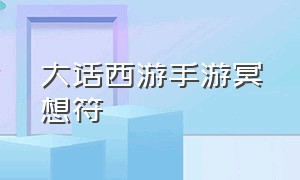 大话西游手游冥想符